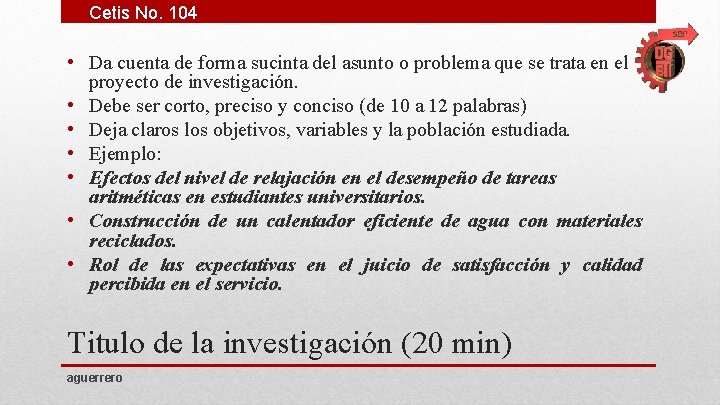 Cetis No. 104

• Da cuenta de forma sucinta del asunto o problema que se trata en el proyecto de investigación.
• Debe ser corto, preciso y conciso (de 10 a 12 palabras)
• Deja claros los objetivos, variables y la población estudiada.
• Ejemplo:
• Efectos del nivel de relajación en el desempeño de tareas aritméticas en estudiantes universitarios.
• Construcción de un calentador eficiente de agua con materiales reciclados.
• Rol de las expectativas en el juicio de satisfacción y calidad percibida en el servicio.

Titulo de la investigación (20 min)

aguerrero